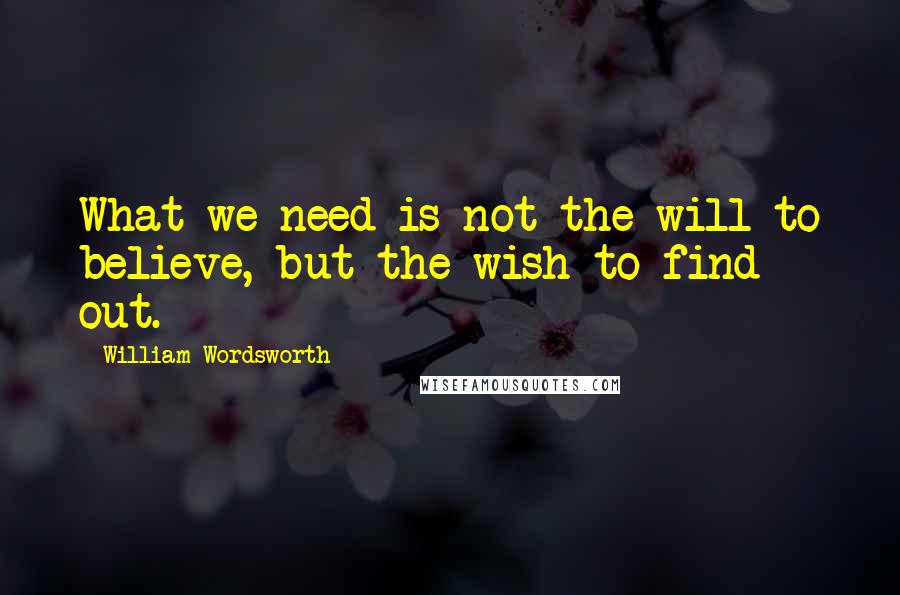 What we need is not the will to believe, but the wish to find out.

William Wordsworth

WISEFAMOUSQUOTES.COM